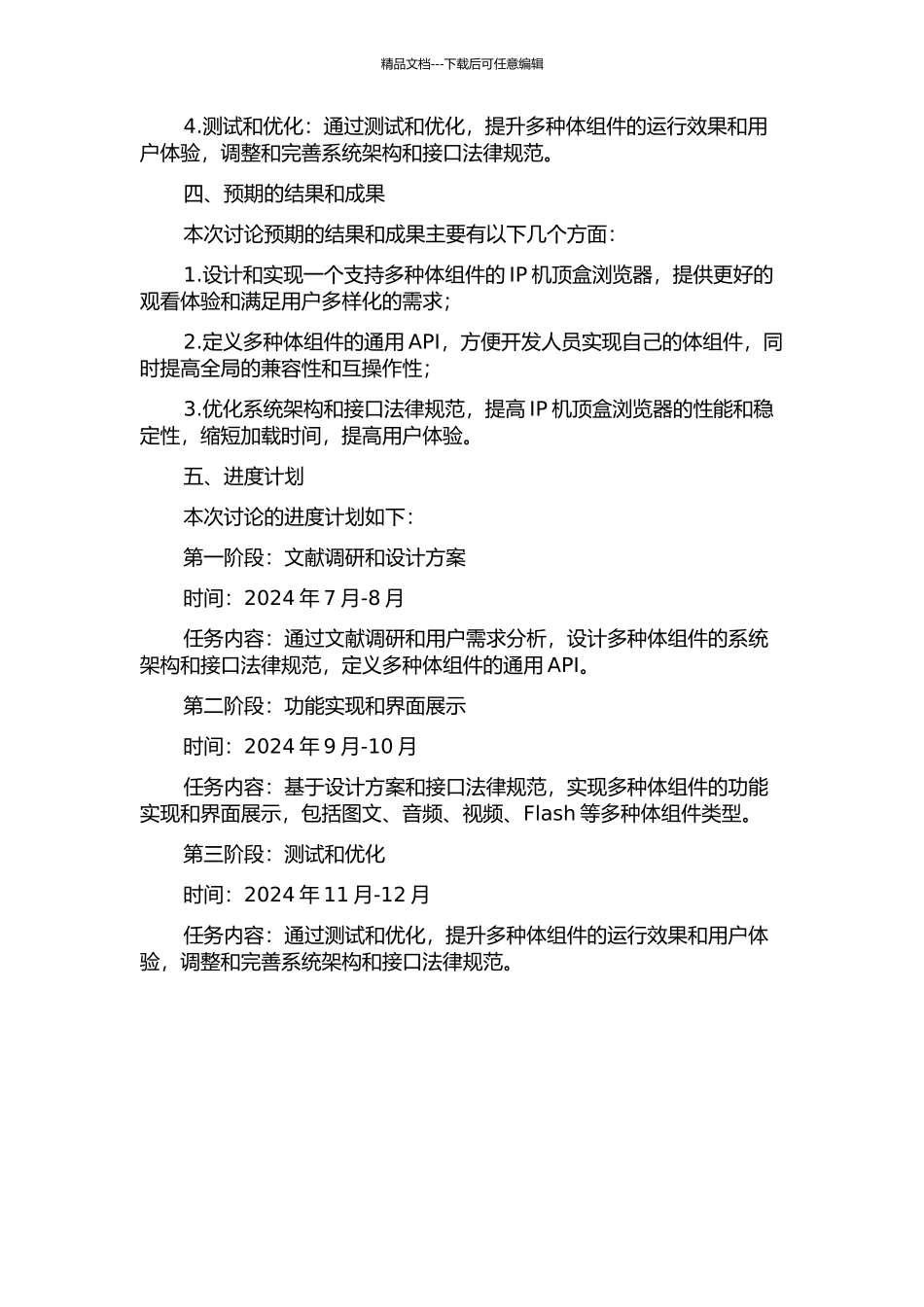 精品文档---下载后可任意编辑

4.测试和优化：通过测试和优化，提升多种体组件的运行效果和用户体验，调整和完善系统架构和接口法律规范。

四、预期的结果和成果

本次讨论预期的结果和成果主要有以下几个方面：

1.设计和实现一个支持多种体组件的 IP 机顶盒浏览器，提供更好的观看体验和满足用户多样化的需求；

2.定义多种体组件的通用 API，方便开发人员实现自己的体组件，同时提高全局的兼容性和互操作性；

3.优化系统架构和接口法律规范，提高 IP 机顶盒浏览器的性能和稳定性，缩短加载时间，提高用户体验。

五、进度计划

本次讨论的进度计划如下：

第一阶段：文献调研和设计方案

时间：2024 年 7 月-8 月

任务内容：通过文献调研和用户需求分析，设计多种体组件的系统架构和接口法律规范，定义多种体组件的通用 API。

第二阶段：功能实现和界面展示

时间：2024 年 9 月-10 月

任务内容：基于设计方案和接口法律规范，实现多种体组件的功能实现和界面展示，包括图文、音频、视频、Flash 等多种体组件类型。

第三阶段：测试和优化

时间：2024 年 11 月-12 月

任务内容：通过测试和优化，提升多种体组件的运行效果和用户体验，调整和完善系统架构和接口法律规范。